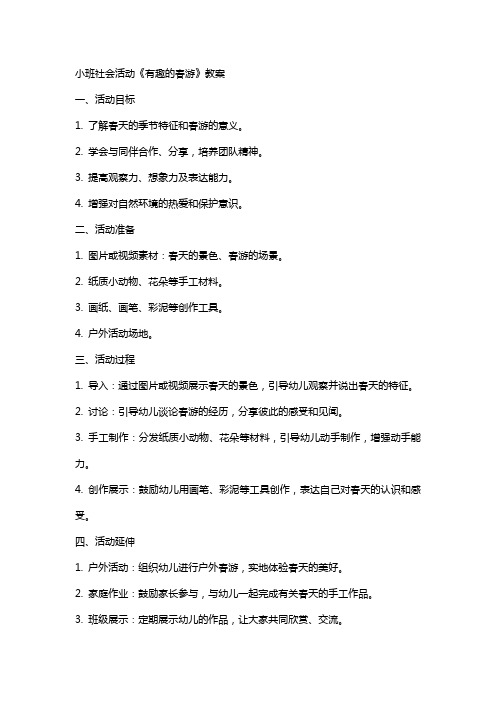 小班社会活动《有趣的春游》教案

一、活动目标

1. 了解春天的季节特征和春游的意义。

2. 学会与同伴合作、分享，培养团队精神。

3. 提高观察力、想象力及表达能力。

4. 增强对自然环境的热爱和保护意识。

二、活动准备

1. 图片或视频素材：春天的景色、春游的场景。

2. 纸质小动物、花朵等手工材料。

3. 画纸、画笔、彩泥等创作工具。

4. 户外活动场地。

三、活动过程

1. 导入：通过图片或视频展示春天的景色，引导幼儿观察并说出春天的特征。

2. 讨论：引导幼儿谈论春游的经历，分享彼此的感受和见闻。

3. 手工制作：分发纸质小动物、花朵等材料，引导幼儿动手制作，增强动手能力。

4. 创作展示：鼓励幼儿用画笔、彩泥等工具创作，表达自己对春天的认识和感受。

四、活动延伸

1. 户外活动：组织幼儿进行户外春游，实地体验春天的美好。

2. 家庭作业：鼓励家长参与，与幼儿一起完成有关春天的手工作品。

3. 班级展示：定期展示幼儿的作品，让大家共同欣赏、交流。